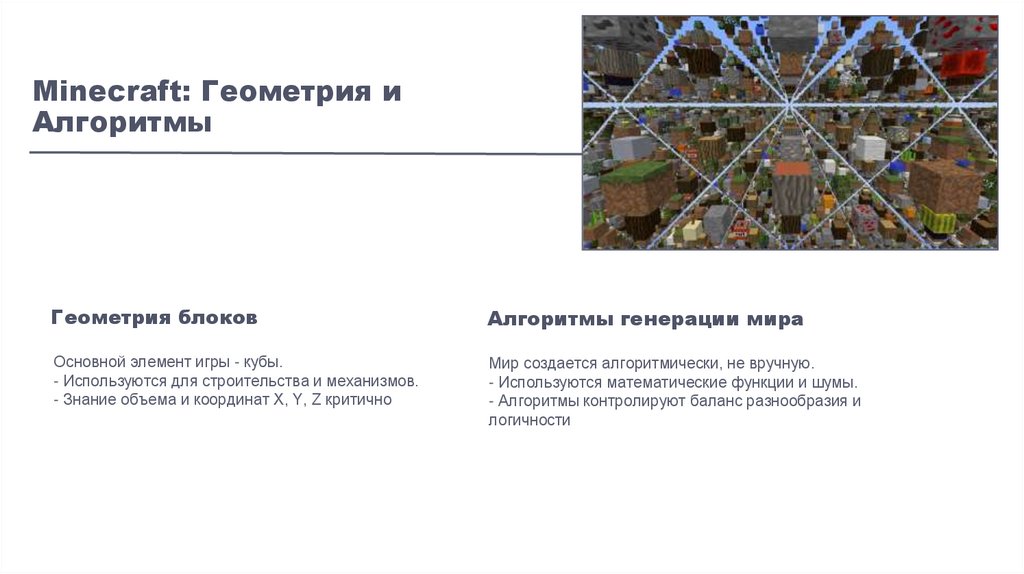 Minecraft: Геометрия и Алгоритмы

Геометрия блоков

Основной элемент игры - кубы.
- Используются для строительства и механизмов.
- Знание объема и координат X, Y, Z критично

Алгоритмы генерации мира

Мир создается алгоритмически, не вручную.
- Используются математические функции и шумы.
- Алгоритмы контролируют баланс разнообразия и логичности